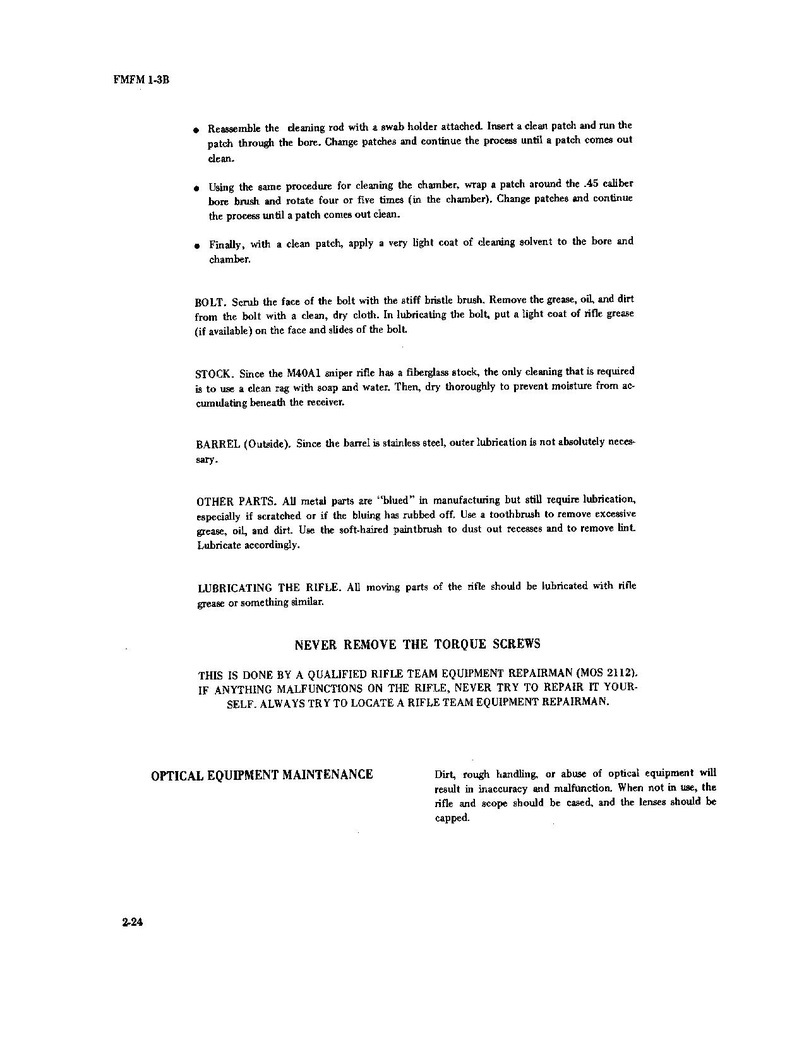 FMFM 1-3B

• Reassemble the cleaning rod with a swab holder attached. Insert a clean patch and run the patch through the bore. Change patches and continue the process until a patch comes out clean.

• Using the same procedure for cleaning the chamber, wrap a patch around the .45 caliber bore brush and rotate four or five times (in the chamber). Change patches and continue the process until a patch comes out clean.

• Finally, with a clean patch, apply a very light coat of cleaning solvent to the bore and chamber.

BOLT. Scrub the face of the bolt with the stiff bristle brush. Remove the grease, oil, and dirt from the bolt with a clean, dry cloth. In lubricating the bolt, put a light coat of rifle grease (if available) on the face and slides of the bolt.

STOCK. Since the M40A1 sniper rifle has a fiberglass stock, the only cleaning that is required is to use a clean rag with soap and water. Then, dry thoroughly to prevent moisture from accumulating beneath the receiver.

BARREL (Outside). Since the barrel is stainless steel, outer lubrication is not absolutely necessary.

OTHER PARTS. All metal parts are "blued" in manufacturing but still require lubrication, especially if scratched or if the bluing has rubbed off. Use a toothbrush to remove excessive grease, oil, and dirt. Use the soft-haired paintbrush to dust out recesses and to remove lint. Lubricate accordingly.

LUBRICATING THE RIFLE. All moving parts of the rifle should be lubricated with rifle grease or something similar.

NEVER REMOVE THE TORQUE SCREWS

THIS IS DONE BY A QUALIFIED RIFLE TEAM EQUIPMENT REPAIRMAN (MOS 2112). IF ANYTHING MALFUNCTIONS ON THE RIFLE, NEVER TRY TO REPAIR IT YOURSELF. ALWAYS TRY TO LOCATE A RIFLE TEAM EQUIPMENT REPAIRMAN.

OPTICAL EQUIPMENT MAINTENANCE

Dirt, rough handling, or abuse of optical equipment will result in inaccuracy and malfunction. When not in use, the rifle and scope should be cased, and the lenses should be capped.

2-24